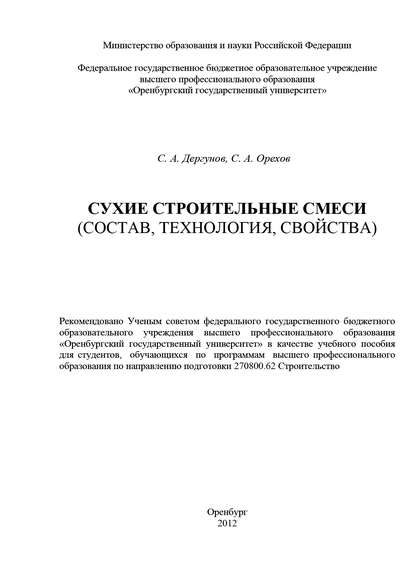 Министерство образования и науки Российской Федерации

Федеральное государственное бюджетное образовательное учреждение высшего профессионального образования «Оренбургский государственный университет»

С. А. Дергунов, С. А. Орехов

СУХИЕ СТРОИТЕЛЬНЫЕ СМЕСИ (СОСТАВ, ТЕХНОЛОГИЯ, СВОЙСТВА)

Рекомендовано Ученым советом федерального государственного бюджетного образовательного учреждения высшего профессионального образования «Оренбургский государственный университет» в качестве учебного пособия для студентов, обучающихся по программам высшего профессионального образования по направлению подготовки 270800.62 Строительство

Оренбург
2012